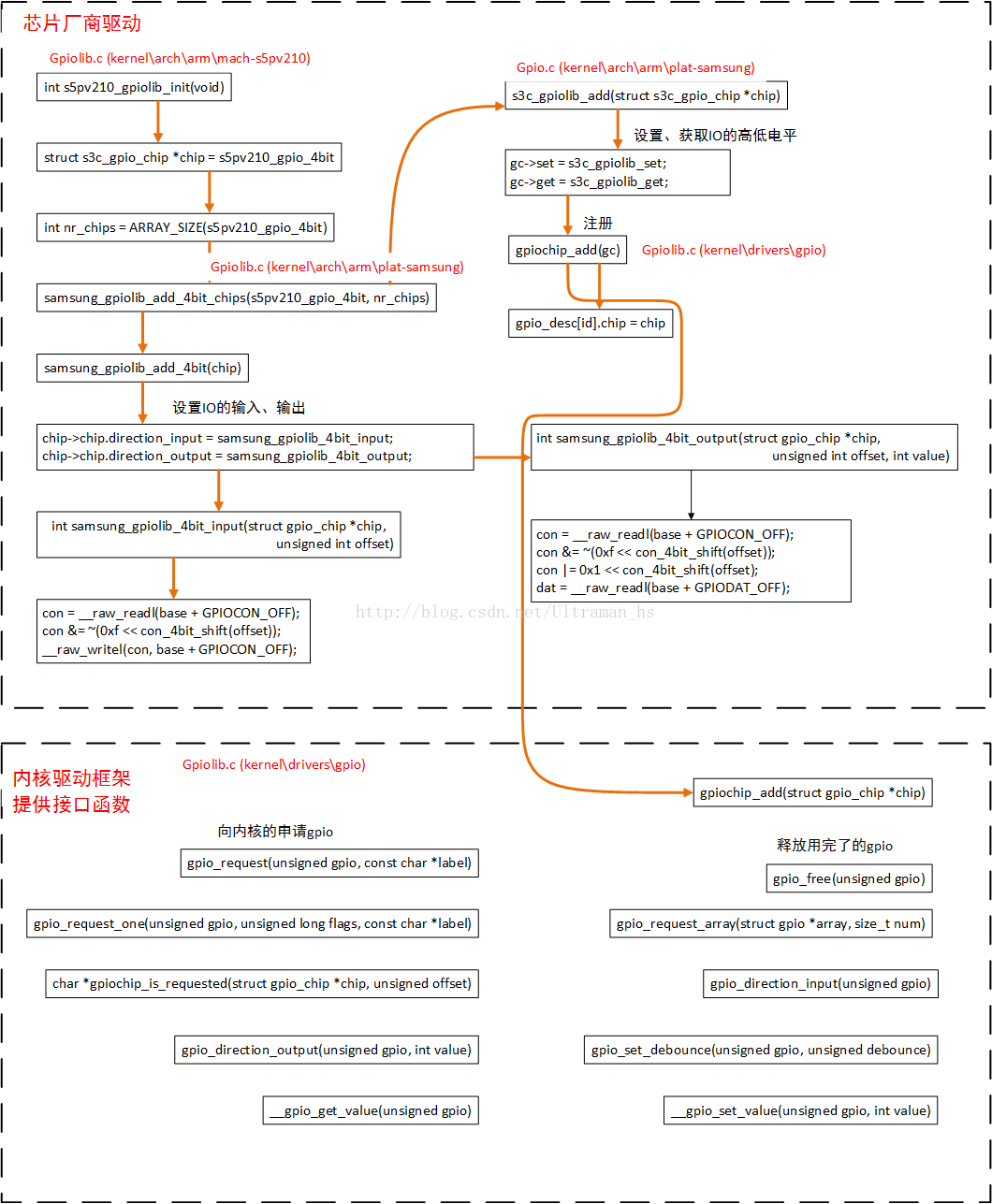 芯片厂商驱动

Gpiolib.c (kernel\arch\arm\mach-s5pv210)

int s5pv210_gpiolib_init(void)

struct s3c_gpio_chip *chip = s5pv210_gpio_4bit

int nr_chips = ARRAY_SIZE(s5pv210_gpio_4bit)

Gpiolib.c (kernel\arch\arm\plat-samsung)

samsung_gpiolib_add_4bit_chips(s5pv210_gpio_4bit, nr_chips)

samsung_gpiolib_add_4bit(chip)

设置IO的输入、输出

chip->chip.direction_input = samsung_gpiolib_4bit_input;
chip->chip.direction_output = samsung_gpiolib_4bit_output;

int samsung_gpiolib_4bit_input(struct gpio_chip *chip, unsigned int offset)

con = __raw_readl(base + GPIOCON_OFF);
con &= ~(0xf << con_4bit_shift(offset));
__raw_writel(con, base + GPIOCON_OFF);

Gpio.c (kernel\arch\arm\plat-samsung)

s3c_gpiolib_add(struct s3c_gpio_chip *chip)

设置、获取IO的高低电平

gc->set = s3c_gpiolib_set;
gc->get = s3c_gpiolib_get;

注册

gpiochip_add(gc)

Gpiolib.c (kernel\drivers\gpio)

gpio_desc[id].chip = chip

int samsung_gpiolib_4bit_output(struct gpio_chip *chip, unsigned int offset, int value)

con = __raw_readl(base + GPIOCON_OFF);
con &= ~(0xf << con_4bit_shift(offset));
con |= 0x1 << con_4bit_shift(offset);
dat = __raw_readl(base + GPIODAT_OFF);

http://blog.csdn.net/Ultraman_hs

内核驱动框架
提供接口函数

Gpiolib.c (kernel\drivers\gpio)

gpiochip_add(struct gpio_chip *chip)

向内核的申请gpio

gpio_request(unsigned gpio, const char *label)

释放用完了的gpio

gpio_free(unsigned gpio)

gpio_request_one(unsigned gpio, unsigned long flags, const char *label)

gpio_request_array(struct gpio *array, size_t num)

char *gpiochip_is_requested(struct gpio_chip *chip, unsigned offset)

gpio_direction_input(unsigned gpio)

gpio_direction_output(unsigned gpio, int value)

gpio_set_debounce(unsigned gpio, unsigned debounce)

__gpio_get_value(unsigned gpio)

__gpio_set_value(unsigned gpio, int value)